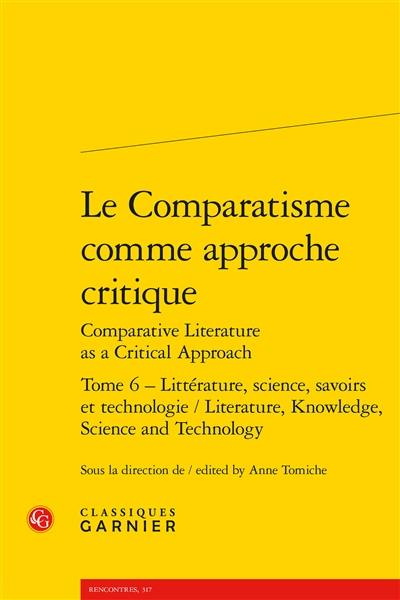 Le Comparatisme comme approche critique

Comparative Literature as a Critical Approach

Tome 6 – Littérature, science, savoirs et technologie / Literature, Knowledge, Science and Technology

Sous la direction de / edited by Anne Tomiche

CG

CLASSIQUES GARNIER

RENCONTRES, 317